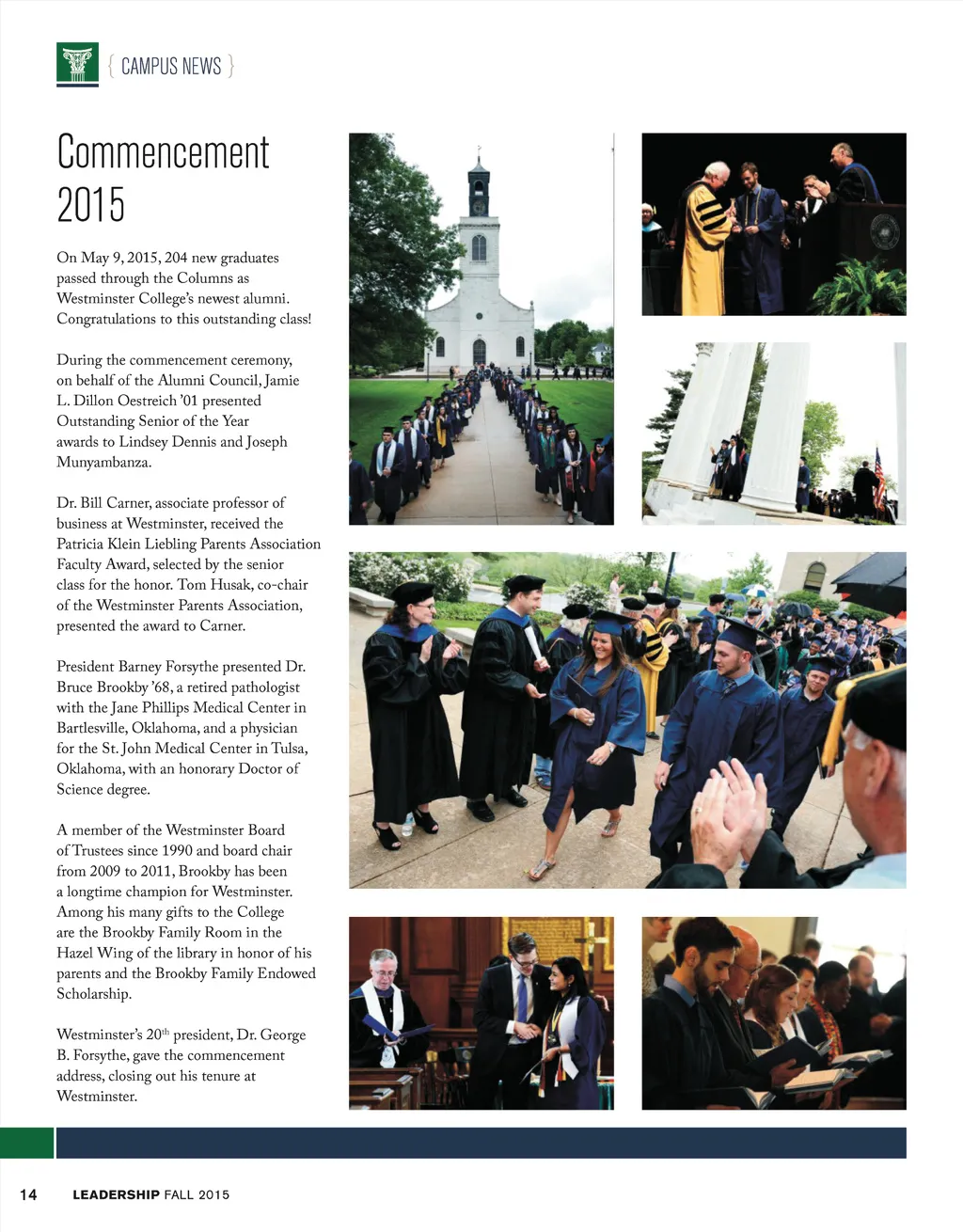 { CAMPUS NEWS }

Commencement 2015

On May 9, 2015, 204 new graduates passed through the Columns as Westminster College's newest alumni. Congratulations to this outstanding class!

During the commencement ceremony, on behalf of the Alumni Council, Jamie L. Dillon Oestreich '01 presented Outstanding Senior of the Year awards to Lindsey Dennis and Joseph Munyambanza.

Dr. Bill Carner, associate professor of business at Westminster, received the Patricia Klein Liebling Parents Association Faculty Award, selected by the senior class for the honor. Tom Husak, co-chair of the Westminster Parents Association, presented the award to Carner.

President Barney Forsythe presented Dr. Bruce Brookby '68, a retired pathologist with the Jane Phillips Medical Center in Bartlesville, Oklahoma, and a physician for the St. John Medical Center in Tulsa, Oklahoma, with an honorary Doctor of Science degree.

A member of the Westminster Board of Trustees since 1990 and board chair from 2009 to 2011, Brookby has been a longtime champion for Westminster. Among his many gifts to the College are the Brookby Family Room in the Hazel Wing of the library in honor of his parents and the Brookby Family Endowed Scholarship.

Westminster's 20$^{th}$ president, Dr. George B. Forsythe, gave the commencement address, closing out his tenure at Westminster.

14 LEADERSHIP FALL 2015